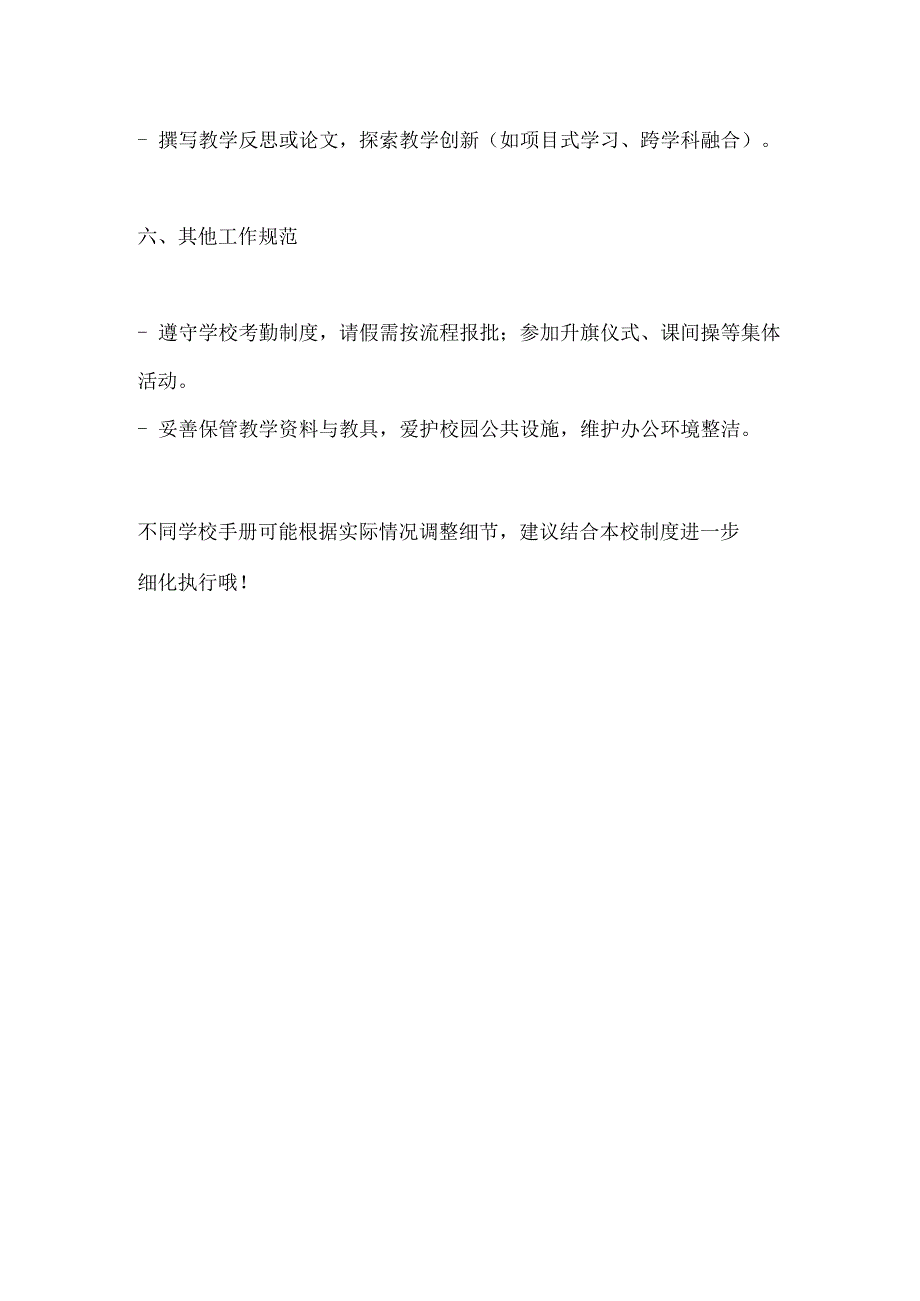 - 撰写教学反思或论文，探索教学创新（如项目式学习、跨学科融合）。

六、其他工作规范

- 遵守学校考勤制度，请假需按流程报批；参加升旗仪式、课间操等集体活动。
- 妥善保管教学资料与教具，爱护校园公共设施，维护办公环境整洁。

不同学校手册可能根据实际情况调整细节，建议结合本校制度进一步细化执行哦！